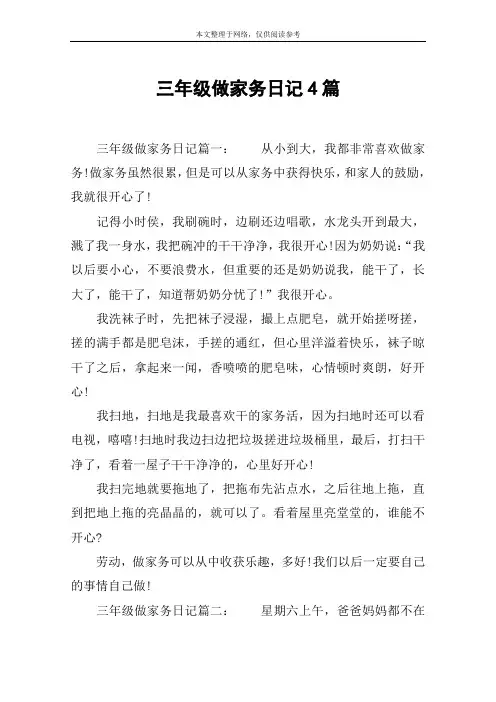 本文整理于网络，仅供阅读参考

三年级做家务日记4篇

三年级做家务日记篇一：　　从小到大，我都非常喜欢做家务!做家务虽然很累，但是可以从家务中获得快乐，和家人的鼓励，我就很开心了!

记得小时侯，我刷碗时，边刷还边唱歌，水龙头开到最大，溅了我一身水，我把碗冲的干干净净，我很开心!因为奶奶说:“我以后要小心，不要浪费水，但重要的还是奶奶说我，能干了，长大了，能干了，知道帮奶奶分忧了!”我很开心。

我洗袜子时，先把袜子浸湿，撮上点肥皂，就开始搓呀搓，搓的满手都是肥皂沫，手搓的通红，但心里洋溢着快乐，袜子晾干了之后，拿起来一闻，香喷喷的肥皂味，心情顿时爽朗，好开心!

我扫地，扫地是我最喜欢干的家务活，因为扫地时还可以看电视，嘻嘻!扫地时我边扫边把垃圾搓进垃圾桶里，最后，打扫干净了，看着一屋子干干净净的，心里好开心!

我扫完地就要拖地了，把拖布先沾点水，之后往地上拖，直到把地上拖的亮晶晶的，就可以了。看着屋里亮堂堂的，谁能不开心?

劳动，做家务可以从中收获乐趣，多好!我们以后一定要自己的事情自己做!

三年级做家务日记篇二：　　星期六上午，爸爸妈妈都不在